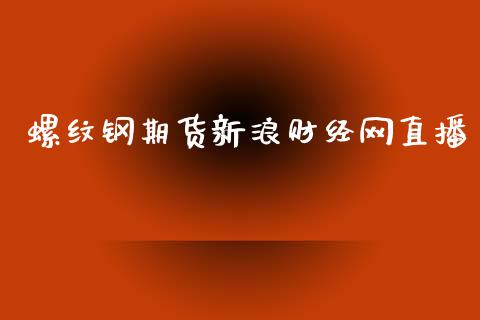 螺纹钢期货新浪财经网直播